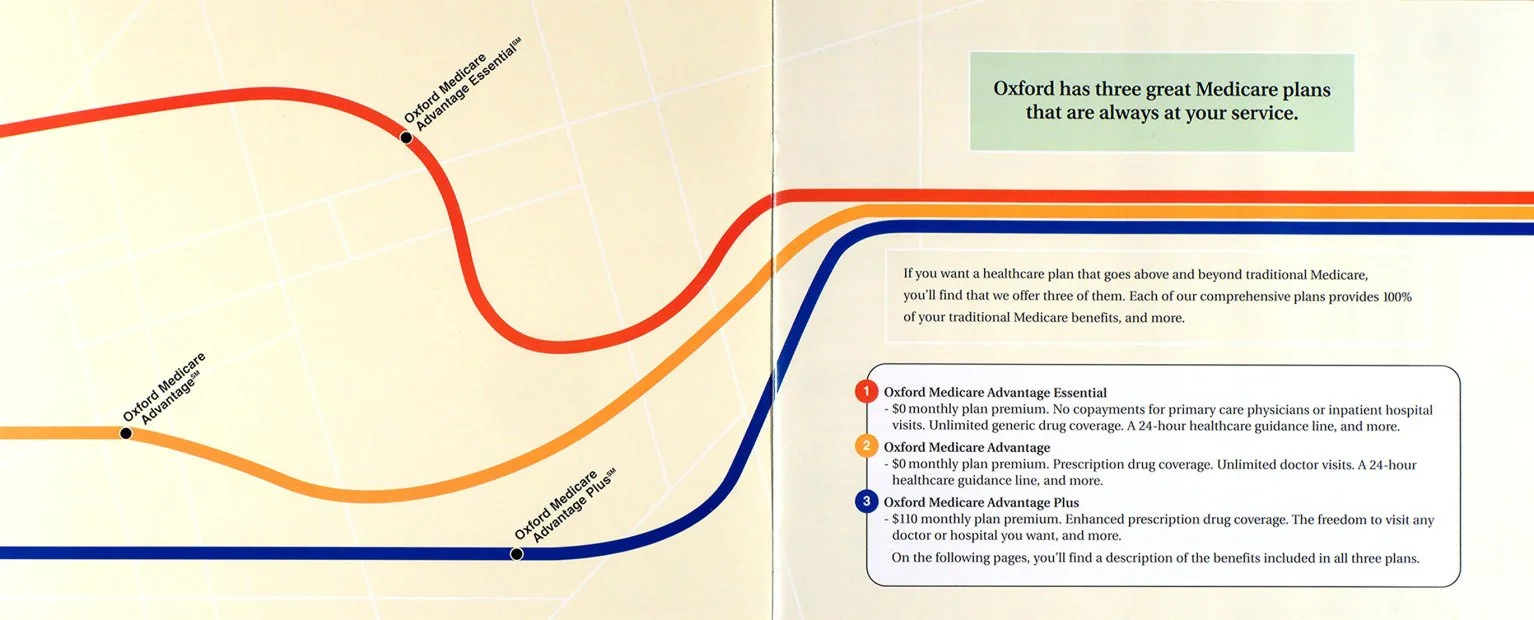 Oxford Medicare Advantage Essential℠

Oxford Medicare Advantage℠

Oxford Medicare Advantage Plus℠

Oxford has three great Medicare plans that are always at your service.

If you want a healthcare plan that goes above and beyond traditional Medicare, you'll find that we offer three of them. Each of our comprehensive plans provides 100% of your traditional Medicare benefits, and more.

1 Oxford Medicare Advantage Essential
- $0 monthly plan premium. No copayments for primary care physicians or inpatient hospital visits. Unlimited generic drug coverage. A 24-hour healthcare guidance line, and more.

2 Oxford Medicare Advantage
- $0 monthly plan premium. Prescription drug coverage. Unlimited doctor visits. A 24-hour healthcare guidance line, and more.

3 Oxford Medicare Advantage Plus
- $110 monthly plan premium. Enhanced prescription drug coverage. The freedom to visit any doctor or hospital you want, and more.

On the following pages, you'll find a description of the benefits included in all three plans.